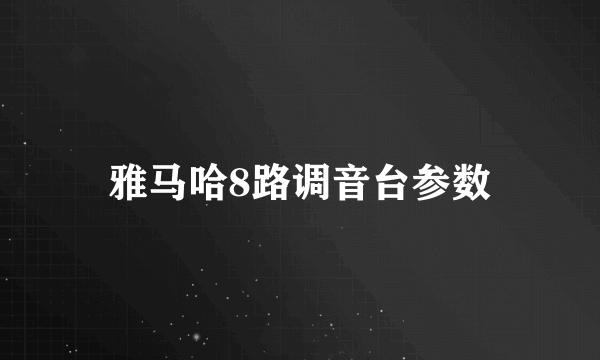 雅马哈8路调音台参数